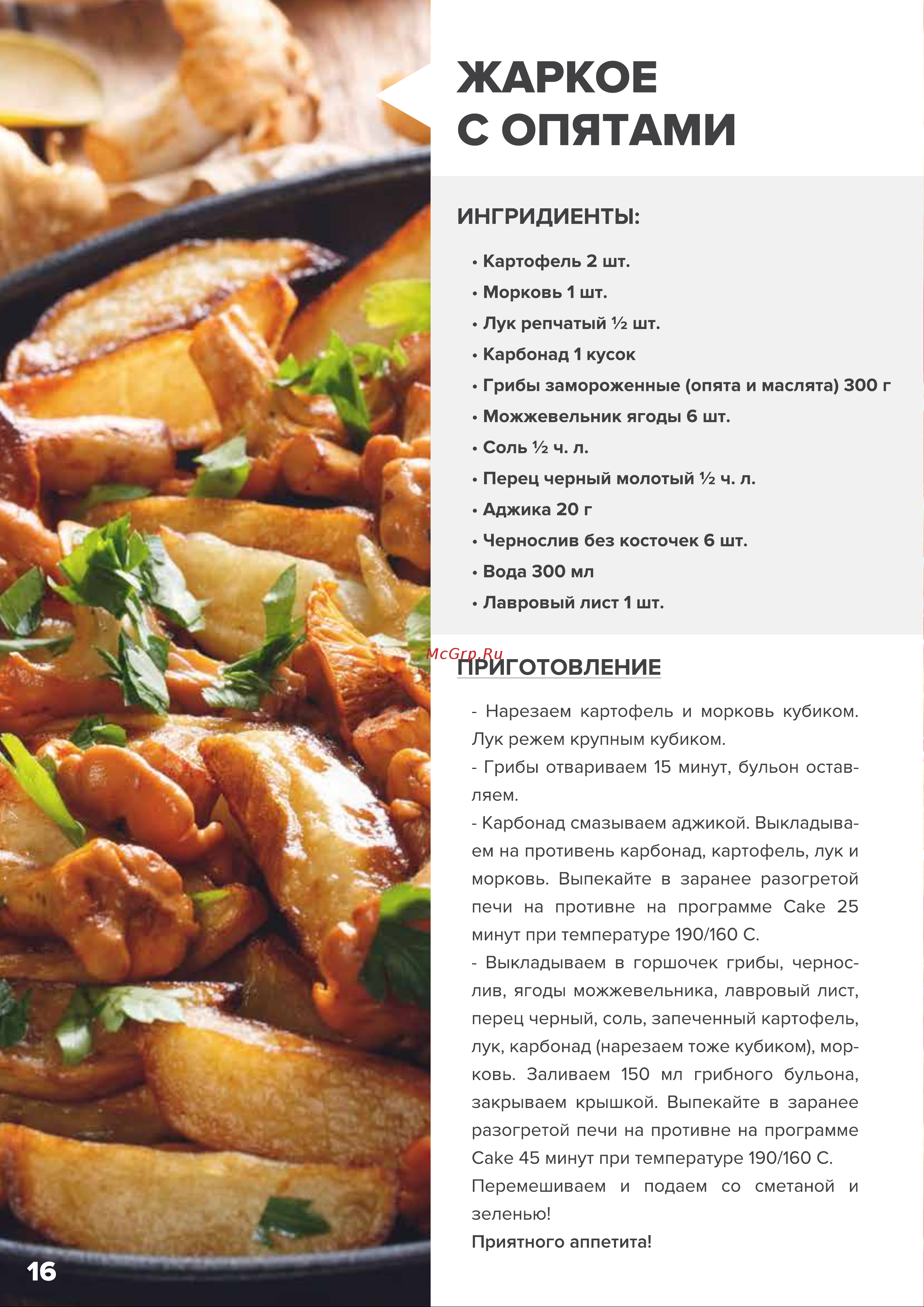 ЖАРКОЕ С ОПЯТАМИ

ИНГРИДИЕНТЫ:

• Картофель 2 шт.
• Морковь 1 шт.
• Лук репчатый ½ шт.
• Карбонад 1 кусок
• Грибы замороженные (опята и маслята) 300 г
• Можжевельник ягоды 6 шт.
• Соль ½ ч. л.
• Перец черный молотый ½ ч. л.
• Аджика 20 г
• Чернослив без косточек 6 шт.
• Вода 300 мл
• Лавровый лист 1 шт.

McGrp.Ru

ПРИГОТОВЛЕНИЕ

- Нарезаем картофель и морковь кубиком. Лук режем крупным кубиком.
- Грибы отвариваем 15 минут, бульон оставляем.
- Карбонад смазываем аджикой. Выкладываем на противень карбонад, картофель, лук и морковь. Выпекайте в заранее разогретой печи на противне на программе Cake 25 минут при температуре 190/160 С.
- Выкладываем в горшочек грибы, чернослив, ягоды можжевельника, лавровый лист, перец черный, соль, запеченный картофель, лук, карбонад (нарезаем тоже кубиком), морковь. Заливаем 150 мл грибного бульона, закрываем крышкой. Выпекайте в заранее разогретой печи на противне на программе Cake 45 минут при температуре 190/160 С.
Перемешиваем и подаем со сметаной и зеленью!
Приятного аппетита!

16